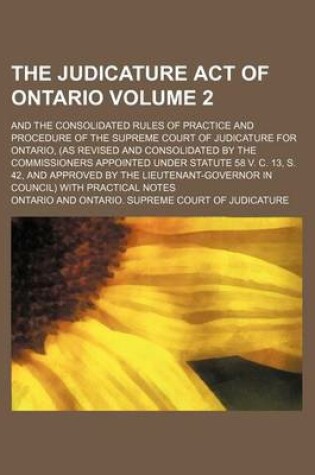 THE JUDICATURE ACT OF ONTARIO VOLUME 2

AND THE CONSOLIDATED RULES OF PRACTICE AND PROCEDURE OF THE SUPREME COURT OF JUDICATURE FOR ONTARIO, (AS REVISED AND CONSOLIDATED BY THE COMMISSIONERS APPOINTED UNDER STATUTE 58 V. C. 13, S. 42, AND APPROVED BY THE LIEUTENANT-GOVERNOR IN COUNCIL) WITH PRACTICAL NOTES

ONTARIO AND ONTARIO. SUPREME COURT OF JUDICATURE